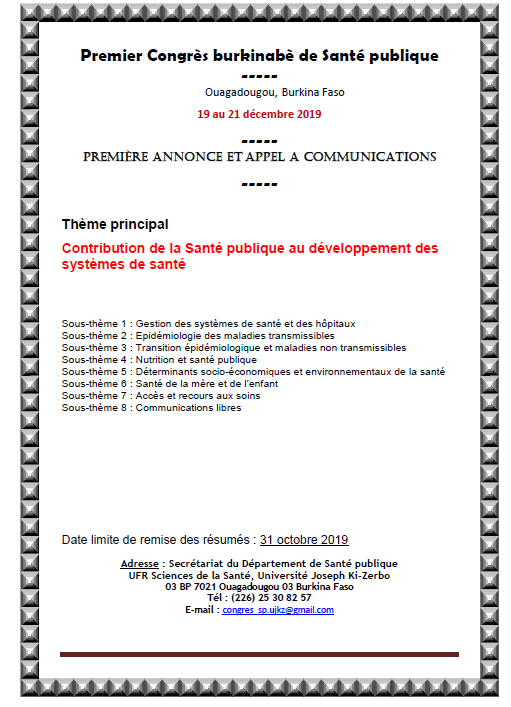 Premier Congrès burkinabè de Santé publique

-----

Ouagadougou, Burkina Faso

19 au 21 décembre 2019

-----

PREMIÈRE ANNONCE ET APPEL A COMMUNICATIONS

-----

Thème principal

Contribution de la Santé publique au développement des systèmes de santé

Sous-thème 1 : Gestion des systèmes de santé et des hôpitaux
Sous-thème 2 : Epidémiologie des maladies transmissibles
Sous-thème 3 : Transition épidémiologique et maladies non transmissibles
Sous-thème 4 : Nutrition et santé publique
Sous-thème 5 : Déterminants socio-économiques et environnementaux de la santé
Sous-thème 6 : Santé de la mère et de l'enfant
Sous-thème 7 : Accès et recours aux soins
Sous-thème 8 : Communications libres

Date limite de remise des résumés : 31 octobre 2019

Adresse : Secrétariat du Département de Santé publique
UFR Sciences de la Santé, Université Joseph Ki-Zerbo
03 BP 7021 Ouagadougou 03 Burkina Faso
Tél : (226) 25 30 82 57
E-mail : congres_sp.ujkz@gmail.com